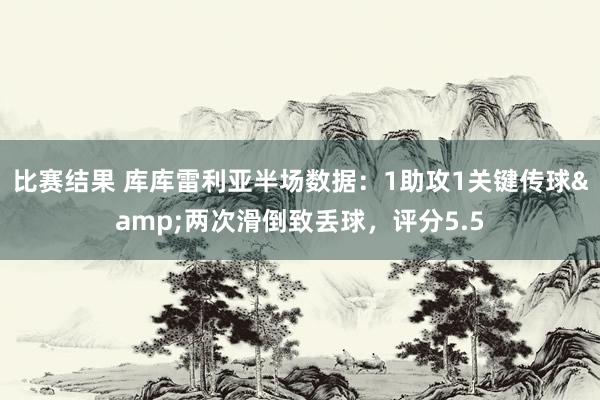 比赛结果 库库雷利亚半场数据：1助攻1关键传球&amp;两次滑倒致丢球，评分5.5